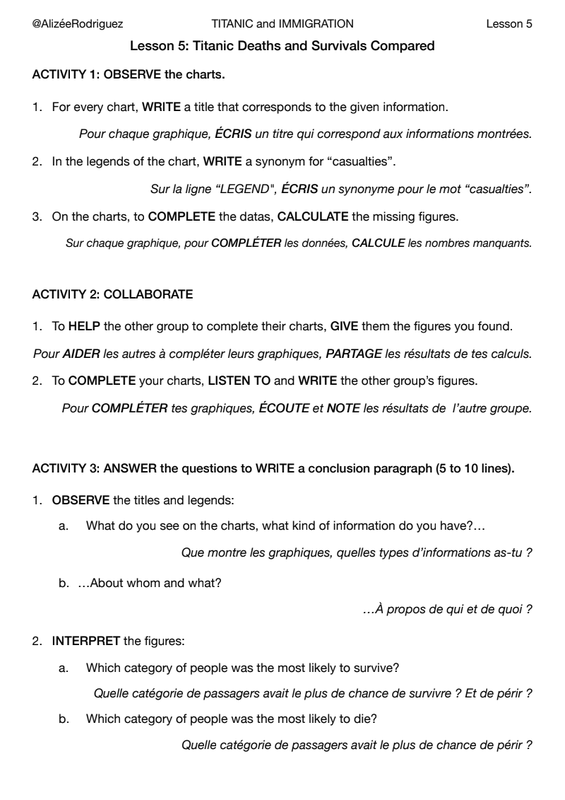 @AlizéeRodriguez TITANIC and IMMIGRATION Lesson 5

Lesson 5: Titanic Deaths and Survivals Compared

ACTIVITY 1: OBSERVE the charts.

1. For every chart, WRITE a title that corresponds to the given information.

Pour chaque graphique, ÉCRIS un titre qui correspond aux informations montrées.

2. In the legends of the chart, WRITE a synonym for “casualties”.

Sur la ligne “LEGEND", ÉCRIS un synonyme pour le mot “casualties”.

3. On the charts, to COMPLETE the datas, CALCULATE the missing figures.

Sur chaque graphique, pour COMPLÉTER les données, CALCULE les nombres manquants.

ACTIVITY 2: COLLABORATE

1. To HELP the other group to complete their charts, GIVE them the figures you found.

Pour AIDER les autres à compléter leurs graphiques, PARTAGE les résultats de tes calculs.

2. To COMPLETE your charts, LISTEN TO and WRITE the other group’s figures.

Pour COMPLÉTER tes graphiques, ÉCOUTE et NOTE les résultats de l’autre groupe.

ACTIVITY 3: ANSWER the questions to WRITE a conclusion paragraph (5 to 10 lines).

1. OBSERVE the titles and legends:

a. What do you see on the charts, what kind of information do you have?…

Que montre les graphiques, quelles types d’informations as-tu ?

b. …About whom and what?

…À propos de qui et de quoi ?

2. INTERPRET the figures:

a. Which category of people was the most likely to survive?

Quelle catégorie de passagers avait le plus de chance de survivre ? Et de périr ?

b. Which category of people was the most likely to die?

Quelle catégorie de passagers avait le plus de chance de périr ?